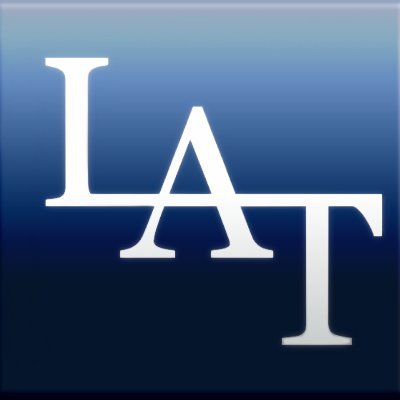 LAT